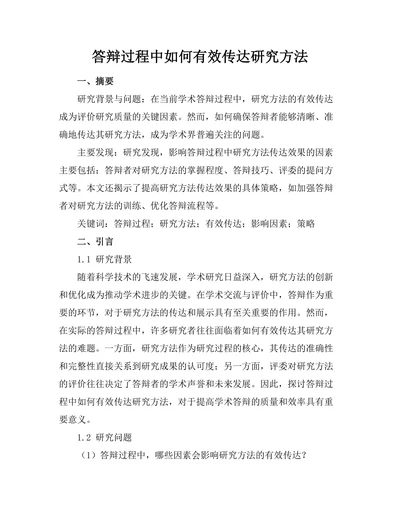 答辩过程中如何有效传达研究方法

一、摘要

研究背景与问题：在当前学术答辩过程中，研究方法的有效传达成为评价研究质量的关键因素。然而，如何确保答辩者能够清晰、准确地传达其研究方法，成为学术界普遍关注的问题。

主要发现：研究发现，影响答辩过程中研究方法传达效果的因素主要包括：答辩者对研究方法的掌握程度、答辩技巧、评委的提问方式等。本文还揭示了提高研究方法传达效果的具体策略，如加强答辩者对研究方法的训练、优化答辩流程等。

关键词：答辩过程；研究方法；有效传达；影响因素；策略

二、引言

1.1 研究背景

随着科学技术的飞速发展，学术研究日益深入，研究方法的创新和优化成为推动学术进步的关键。在学术交流与评价中，答辩作为重要的环节，对于研究方法的传达和展示具有至关重要的作用。然而，在实际的答辩过程中，许多研究者往往面临着如何有效传达其研究方法的难题。一方面，研究方法作为研究过程的核心，其传达的准确性和完整性直接关系到研究成果的认可度；另一方面，评委对研究方法的评价往往决定了答辩者的学术声誉和未来发展。因此，探讨答辩过程中如何有效传达研究方法，对于提高学术答辩的质量和效率具有重要意义。

1.2 研究问题

（1）答辩过程中，哪些因素会影响研究方法的有效传达？